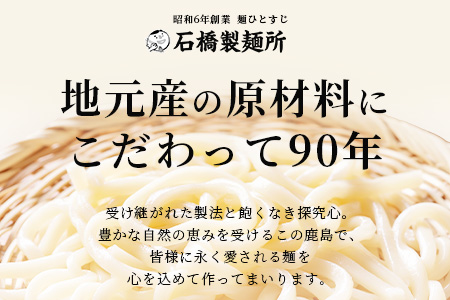 昭和6年創業 麺ひとすじ
石橋製麺所

地元産の原材料に
こだわって90年

受け継がれた製法と飽くなき探究心。
豊かな自然の恵みを受けるこの鹿島で、
皆様に永く愛される麺を
心を込めて作ってまいります。